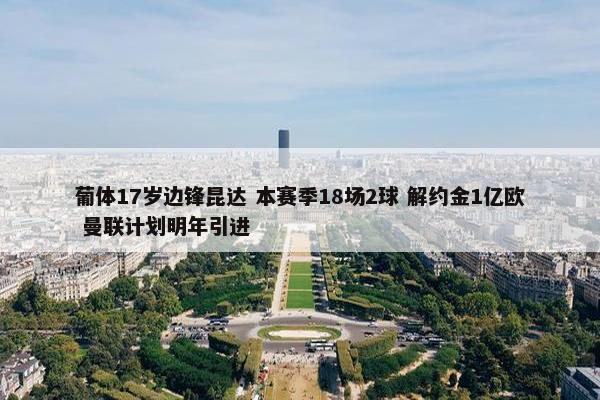 葡体17岁边锋昆达 本赛季18场2球 解约金1亿欧 曼联计划明年引进